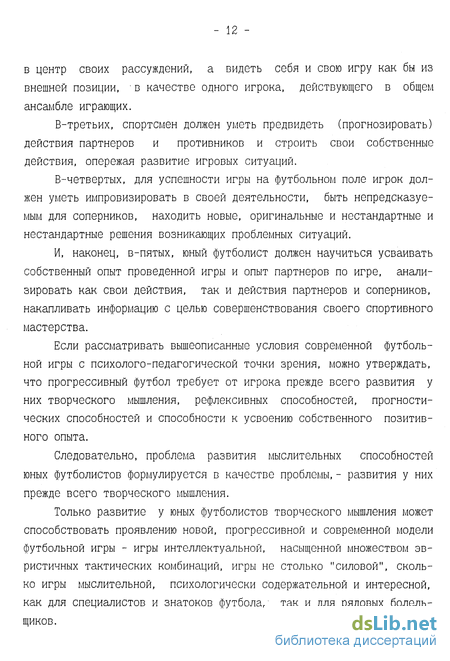 - 12 -

в центр своих рассуждений, а видеть себя и свою игру как бы из внешней позиции, в качестве одного игрока, действующего в общем ансамбле играющих.

В-третьих, спортсмен должен уметь предвидеть (прогнозировать) действия партнеров и противников и строить свои собственные действия, опережая развитие игровых ситуаций.

В-четвертых, для успешности игры на футбольном поле игрок должен уметь импровизировать в своей деятельности, быть непредсказуемым для соперников, находить новые, оригинальные и нестандартные и нестандартные решения возникающих проблемных ситуаций.

И, наконец, в-пятых, юный футболист должен научиться усваивать собственный опыт проведенной игры и опыт партнеров по игре, анализировать как свои действия, так и действия партнеров и соперников, накапливать информацию с целью совершенствования своего спортивного мастерства.

Если рассматривать вышеописанные условия современной футбольной игры с психолого-педагогической точки зрения, можно утверждать, что прогрессивный футбол требует от игрока прежде всего развития у них творческого мышления, рефлексивных способностей, прогностических способностей и способности к усвоению собственного позитивного опыта.

Следовательно, проблема развития мыслительных способностей юных футболистов формулируется в качестве проблемы,- развития у них прежде всего творческого мышления.

Только развитие у юных футболистов творческого мышления может способствовать проявлению новой, прогрессивной и современной модели футбольной игры - игры интеллектуальной, насыщенной множеством эвристичных тактических комбинаций, игры не столько "силовой", сколько игры мыслительной, психологически содержательной и интересной, как для специалистов и знатоков футбола, так и для рядовых болельщиков.

dsLib.net
библиотека диссертаций